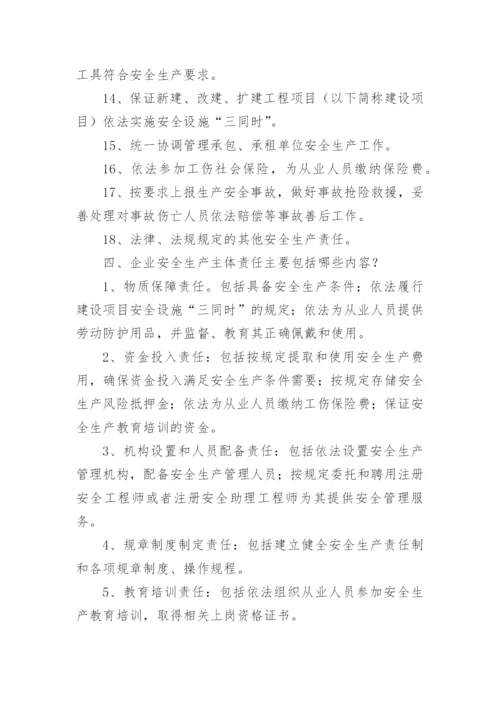 工具符合安全生产要求。

14、保证新建、改建、扩建工程项目（以下简称建设项目）依法实施安全设施“三同时”。

15、统一协调管理承包、承租单位安全生产工作。

16、依法参加工伤社会保险，为从业人员缴纳保险费。

17、按要求上报生产安全事故，做好事故抢险救援，妥善处理对事故伤亡人员依法赔偿等事故善后工作。

18、法律、法规规定的其他安全生产责任。

四、企业安全生产主体责任主要包括哪些内容？

1、物质保障责任。包括具备安全生产条件；依法履行建设项目安全设施“三同时”的规定；依法为从业人员提供劳动防护用品，并监督、教育其正确佩戴和使用。

2、资金投入责任：包括按规定提取和使用安全生产费用，确保资金投入满足安全生产条件需要；按规定存储安全生产风险抵押金；依法为从业人员缴纳工伤保险费；保证安全生产教育培训的资金。

3、机构设置和人员配备责任：包括依法设置安全生产管理机构，配备安全生产管理人员；按规定委托和聘用注册安全工程师或者注册安全助理工程师为其提供安全管理服务。

4、规章制度制定责任：包括建立健全安全生产责任制和各项规章制度、操作规程。

5、教育培训责任：包括依法组织从业人员参加安全生产教育培训，取得相关上岗资格证书。